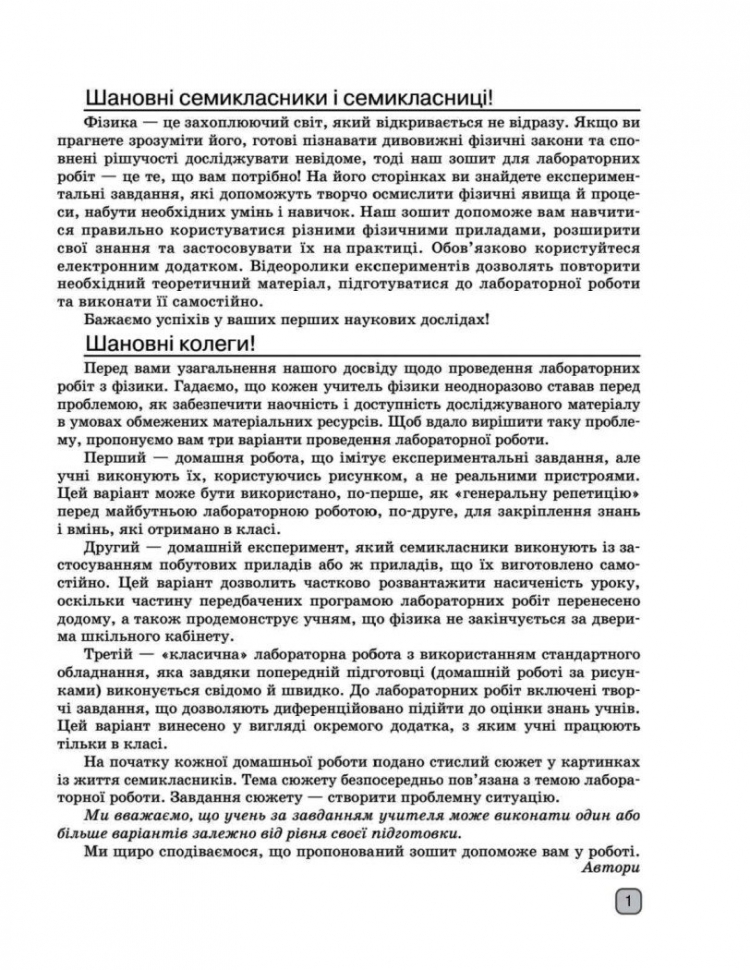 Шановні семикласники і семикласниці!

Фізика — це захоплюючий світ, який відкривається не відразу. Якщо ви прагнете зрозуміти його, готові пізнавати дивовижні фізичні закони та сповнені рішучості досліджувати невідоме, тоді наш зошит для лабораторних робіт — це те, що вам потрібно! На його сторінках ви знайдете експериментальні завдання, які допоможуть творчо осмислити фізичні явища й процеси, набути необхідних умінь і навичок. Наш зошит допоможе вам навчитися правильно користуватися різними фізичними приладами, розширити свої знання та застосовувати їх на практиці. Обов'язково користуйтеся електронним додатком. Відеоролики експериментів дозволять повторити необхідний теоретичний матеріал, підготуватися до лабораторної роботи та виконати її самостійно.

Бажаємо успіхів у ваших перших наукових дослідах!

Шановні колеги!

Перед вами узагальнення нашого досвіду щодо проведення лабораторних робіт з фізики. Гадаємо, що кожен учитель фізики неодноразово ставав перед проблемою, як забезпечити наочність і доступність досліджуваного матеріалу в умовах обмежених матеріальних ресурсів. Щоб вдало вирішити таку проблему, пропонуємо вам три варіанти проведення лабораторної роботи.

Перший — домашня робота, що імітує експериментальні завдання, але учні виконують їх, користуючись рисунком, а не реальними пристроями. Цей варіант може бути використано, по-перше, як «генеральну репетицію» перед майбутньою лабораторною роботою, по-друге, для закріплення знань і вмінь, які отримано в класі.

Другий — домашній експеримент, який семикласники виконують із застосуванням побутових приладів або ж приладів, що їх виготовлено самостійно. Цей варіант дозволить частково розвантажити насиченість уроку, оскільки частину передбачених програмою лабораторних робіт перенесено додому, а також продемонструє учням, що фізика не закінчується за дверима шкільного кабінету.

Третій — «класична» лабораторна робота з використанням стандартного обладнання, яка завдяки попередній підготовці (домашній роботі за рисунками) виконується свідомо й швидко. До лабораторних робіт включені творчі завдання, що дозволяють диференційовано підійти до оцінки знань учнів. Цей варіант винесено у вигляді окремого додатка, з яким учні працюють тільки в класі.

На початку кожної домашньої роботи подано стислий сюжет у картинках із життя семикласників. Тема сюжету безпосередньо пов'язана з темою лабораторної роботи. Завдання сюжету — створити проблемну ситуацію.

Ми вважаємо, що учень за завданням учителя може виконати один або більше варіантів залежно від рівня своєї підготовки.

Ми щиро сподіваємося, що пропонований зошит допоможе вам у роботі.

Автори

1